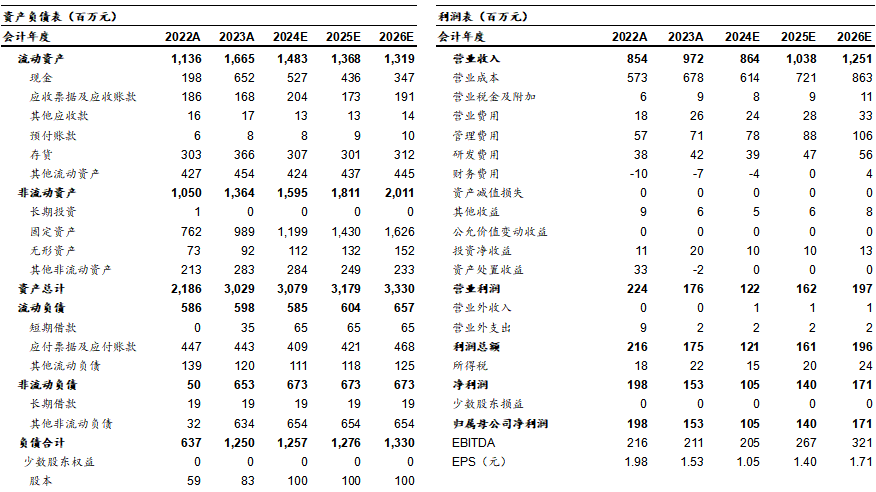 资产负债表（百万元）

| 会计年度 | 2022A | 2023A | 2024E | 2025E | 2026E |
|---|---|---|---|---|---|
| 流动资产 | 1,136 | 1,665 | 1,483 | 1,368 | 1,319 |
| 现金 | 198 | 652 | 527 | 436 | 347 |
| 应收票据及应收账款 | 186 | 168 | 204 | 173 | 191 |
| 其他应收款 | 16 | 17 | 13 | 13 | 14 |
| 预付账款 | 6 | 8 | 8 | 9 | 10 |
| 存货 | 303 | 366 | 307 | 301 | 312 |
| 其他流动资产 | 427 | 454 | 424 | 437 | 445 |
| 非流动资产 | 1,050 | 1,364 | 1,595 | 1,811 | 2,011 |
| 长期投资 | 1 | 0 | 0 | 0 | 0 |
| 固定资产 | 762 | 989 | 1,199 | 1,430 | 1,626 |
| 无形资产 | 73 | 92 | 112 | 132 | 152 |
| 其他非流动资产 | 213 | 283 | 284 | 249 | 233 |
| 资产总计 | 2,186 | 3,029 | 3,079 | 3,179 | 3,330 |
| 流动负债 | 586 | 598 | 585 | 604 | 657 |
| 短期借款 | 0 | 35 | 65 | 65 | 65 |
| 应付票据及应付账款 | 447 | 443 | 409 | 421 | 468 |
| 其他流动负债 | 139 | 120 | 111 | 118 | 125 |
| 非流动负债 | 50 | 653 | 673 | 673 | 673 |
| 长期借款 | 19 | 19 | 19 | 19 | 19 |
| 其他非流动负债 | 32 | 634 | 654 | 654 | 654 |
| 负债合计 | 637 | 1,250 | 1,257 | 1,276 | 1,330 |
| 少数股东权益 | 0 | 0 | 0 | 0 | 0 |
| 股本 | 59 | 83 | 100 | 100 | 100 |

利润表（百万元）

| 会计年度 | 2022A | 2023A | 2024E | 2025E | 2026E |
|---|---|---|---|---|---|
| 营业收入 | 854 | 972 | 864 | 1,038 | 1,251 |
| 营业成本 | 573 | 678 | 614 | 721 | 863 |
| 营业税金及附加 | 6 | 9 | 8 | 9 | 11 |
| 营业费用 | 18 | 26 | 24 | 28 | 33 |
| 管理费用 | 57 | 71 | 78 | 88 | 106 |
| 研发费用 | 38 | 42 | 39 | 47 | 56 |
| 财务费用 | -10 | -7 | -4 | 0 | 4 |
| 资产减值损失 | 0 | 0 | 0 | 0 | 0 |
| 其他收益 | 9 | 6 | 5 | 6 | 8 |
| 公允价值变动收益 | 0 | 0 | 0 | 0 | 0 |
| 投资净收益 | 11 | 20 | 10 | 10 | 13 |
| 资产处置收益 | 33 | -2 | 0 | 0 | 0 |
| 营业利润 | 224 | 176 | 122 | 162 | 197 |
| 营业外收入 | 0 | 0 | 1 | 1 | 1 |
| 营业外支出 | 9 | 2 | 2 | 2 | 2 |
| 利润总额 | 216 | 175 | 121 | 161 | 196 |
| 所得税 | 18 | 22 | 15 | 20 | 24 |
| 净利润 | 198 | 153 | 105 | 140 | 171 |
| 少数股东损益 | 0 | 0 | 0 | 0 | 0 |
| 归属母公司净利润 | 198 | 153 | 105 | 140 | 171 |
| EBITDA | 216 | 211 | 205 | 267 | 321 |
| EPS（元） | 1.98 | 1.53 | 1.05 | 1.40 | 1.71 |